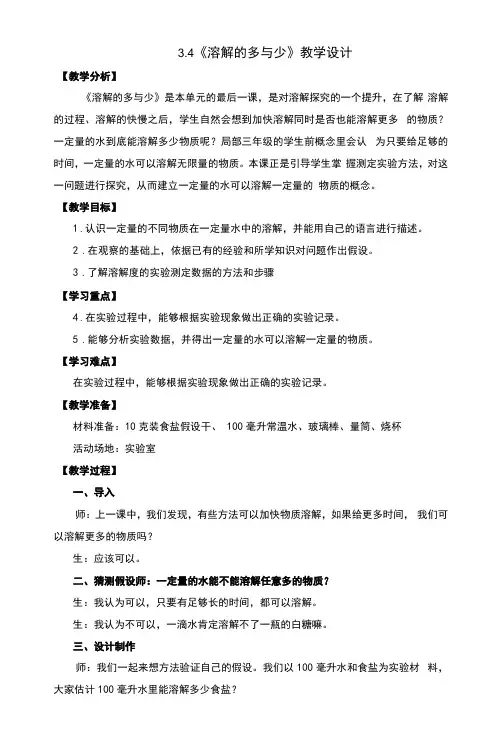 3.4《溶解的多与少》教学设计

【教学分析】

《溶解的多与少》是本单元的最后一课，是对溶解探究的一个提升，在了解 溶解的过程、溶解的快慢之后，学生自然会想到加快溶解同时是否也能溶解更多 的物质？一定量的水到底能溶解多少物质呢？局部三年级的学生前概念里会认 为只要给足够的时间，一定量的水可以溶解无限量的物质。本课正是引导学生掌 握测定实验方法，对这一问题进行探究，从而建立一定量的水可以溶解一定量的 物质的概念。

【教学目标】

1．认识一定量的不同物质在一定量水中的溶解，并能用自己的语言进行描述。

2．在观察的基础上，依据已有的经验和所学知识对问题作出假设。

3．了解溶解度的实验测定数据的方法和步骤

【学习重点】

4．在实验过程中，能够根据实验现象做出正确的实验记录。

5．能够分析实验数据，并得出一定量的水可以溶解一定量的物质。

【学习难点】

在实验过程中，能够根据实验现象做出正确的实验记录。

【教学准备】

材料准备：10 克装食盐假设干、 100 毫升常温水、玻璃棒、量筒、烧杯

活动场地：实验室

【教学过程】

一、导入

师：上一课中，我们发现，有些方法可以加快物质溶解，如果给更多时间， 我们可以溶解更多的物质吗？

生：应该可以。

二、猜测假设师：一定量的水能不能溶解任意多的物质？

生：我认为可以，只要有足够长的时间，都可以溶解。

生：我认为不可以，一滴水肯定溶解不了一瓶的白糖嘛。

三、设计制作

师：我们一起来想方法验证自己的假设。我们以 100 毫升水和食盐为实验材 料，大家估计 100 毫升水里能溶解多少食盐？